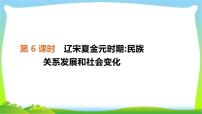 第 6 课时　辽宋夏金元时期:民族关系发展和社会变化